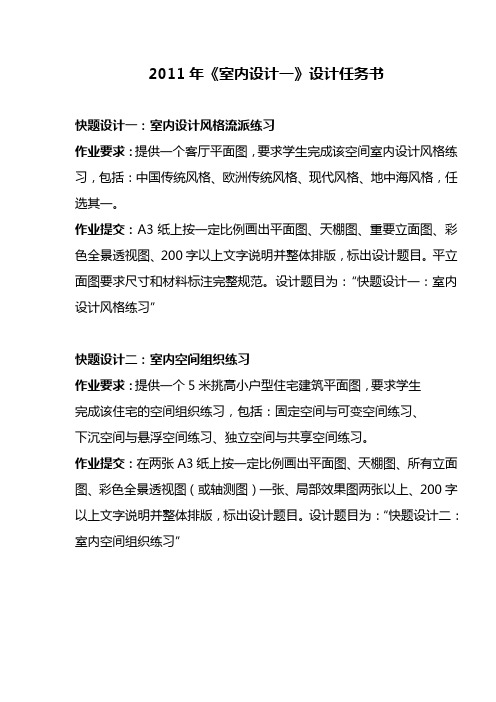 2011 年《室内设计一》设计任务书

快题设计一：室内设计风格流派练习

作业要求：提供一个客厅平面图，要求学生完成该空间室内设计风格练习，包括：中国传统风格、欧洲传统风格、现代风格、地中海风格，任选其一。

作业提交：A3 纸上按一定比例画出平面图、天棚图、重要立面图、彩色全景透视图、200 字以上文字说明并整体排版，标出设计题目。平立面图要求尺寸和材料标注完整规范。设计题目为：“快题设计一：室内设计风格练习”

快题设计二：室内空间组织练习

作业要求：提供一个 5 米挑高小户型住宅建筑平面图，要求学生完成该住宅的空间组织练习，包括：固定空间与可变空间练习、下沉空间与悬浮空间练习、独立空间与共享空间练习。

作业提交：在两张 A3 纸上按一定比例画出平面图、天棚图、所有立面图、彩色全景透视图（或轴测图）一张、局部效果图两张以上、200 字以上文字说明并整体排版，标出设计题目。设计题目为：“快题设计二：室内空间组织练习”